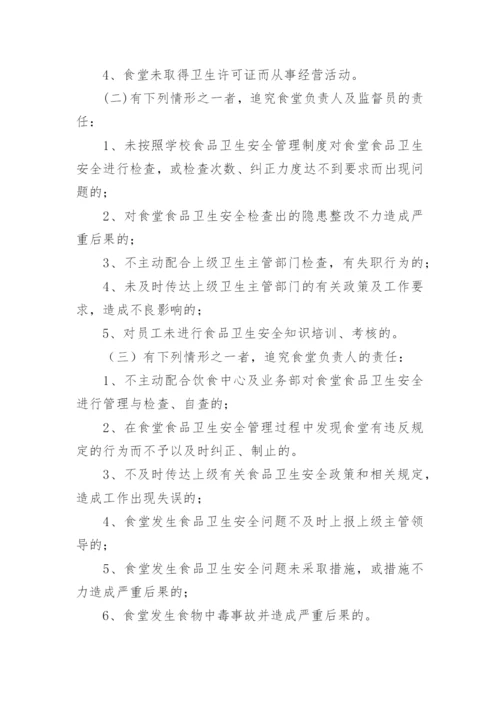 4、食堂未取得卫生许可证而从事经营活动。

(二)有下列情形之一者，追究食堂负责人及监督员的责任：

1、未按照学校食品卫生安全管理制度对食堂食品卫生安全进行检查，或检查次数、纠正力度达不到要求而出现问题的；

2、对食堂食品卫生安全检查出的隐患整改不力造成严重后果的；

3、不主动配合上级卫生主管部门检查，有失职行为的；

4、未及时传达上级卫生主管部门的有关政策及工作要求，造成不良影响的；

5、对员工未进行食品卫生安全知识培训、考核的。

（三）有下列情形之一者，追究食堂负责人的责任：

1、不主动配合饮食中心及业务部对食堂食品卫生安全进行管理与检查、自查的；

2、在食堂食品卫生安全管理过程中发现食堂有违反规定的行为而不予以及时纠正、制止的。

3、不及时传达上级有关食品卫生安全政策和相关规定，造成工作出现失误的；

4、食堂发生食品卫生安全问题不及时上报上级主管领导的；

5、食堂发生食品卫生安全问题未采取措施，或措施不力造成严重后果的；

6、食堂发生食物中毒事故并造成严重后果的。